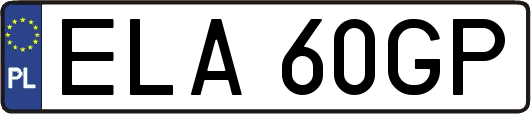 PL

ELA 60GP